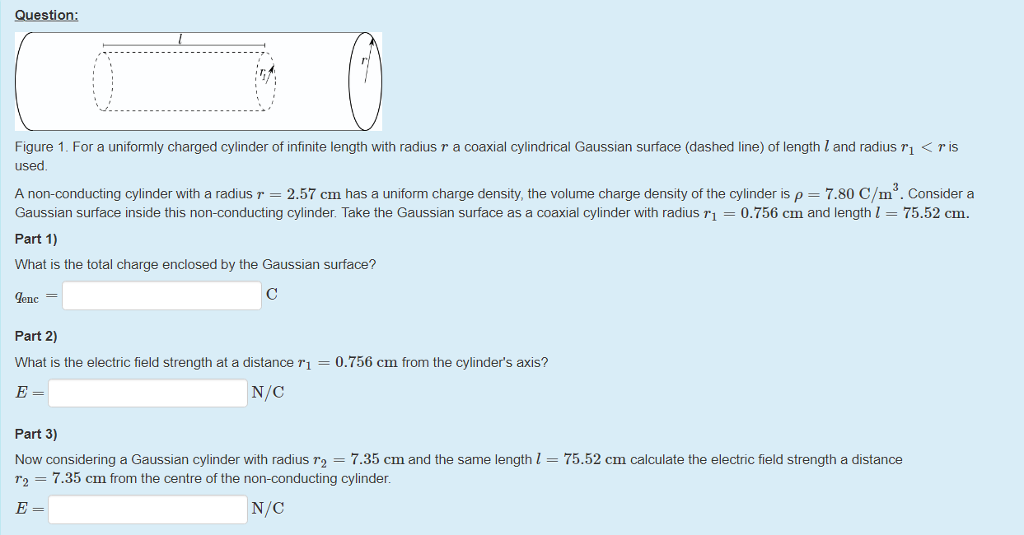 Question:

$l$

$r_1$

$r$

Figure 1. For a uniformly charged cylinder of infinite length with radius $r$ a coaxial cylindrical Gaussian surface (dashed line) of length $l$ and radius $r_1 < r$ is used.

A non-conducting cylinder with a radius $r = 2.57$ cm has a uniform charge density, the volume charge density of the cylinder is $\rho = 7.80$ C/m$^3$. Consider a Gaussian surface inside this non-conducting cylinder. Take the Gaussian surface as a coaxial cylinder with radius $r_1 = 0.756$ cm and length $l = 75.52$ cm.

Part 1)

What is the total charge enclosed by the Gaussian surface?

$q_{enc} =$ C

Part 2)

What is the electric field strength at a distance $r_1 = 0.756$ cm from the cylinder's axis?

$E =$ N/C

Part 3)

Now considering a Gaussian cylinder with radius $r_2 = 7.35$ cm and the same length $l = 75.52$ cm calculate the electric field strength a distance $r_2 = 7.35$ cm from the centre of the non-conducting cylinder.

$E =$ N/C